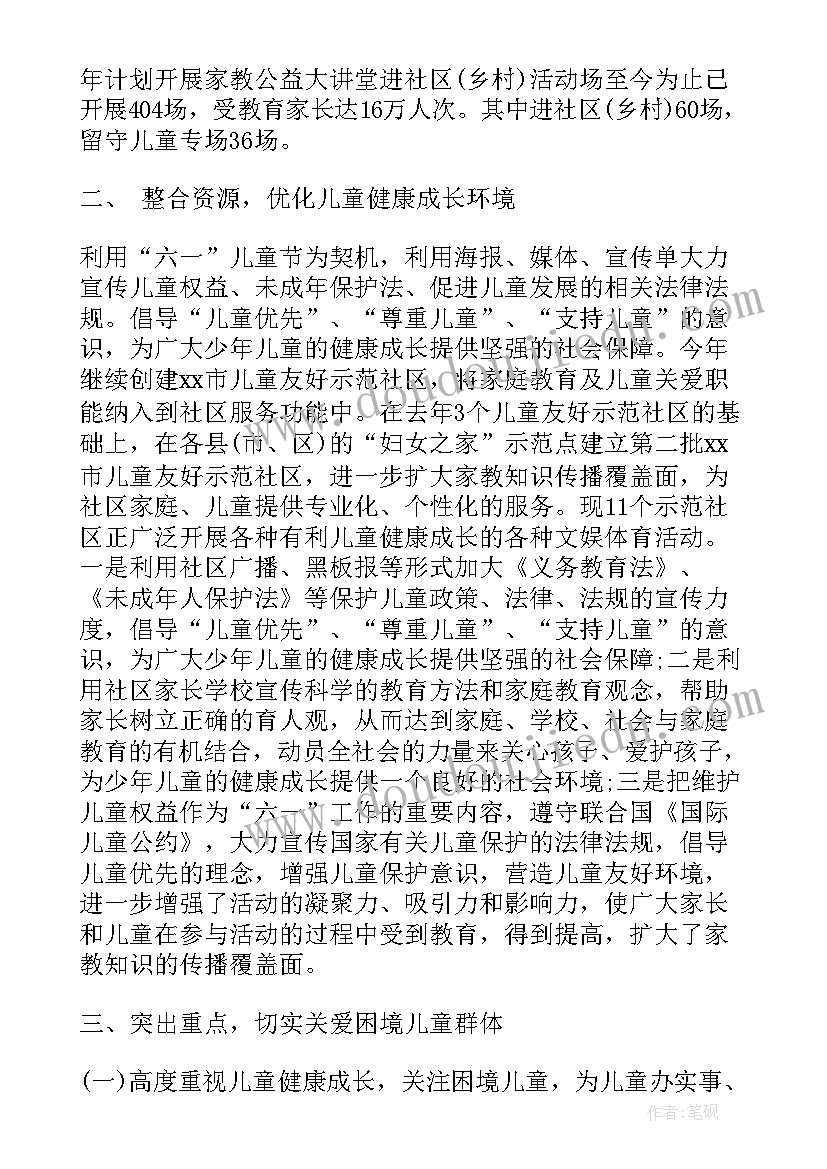 年计划开展家教公益大讲堂进社区(乡村)活动场至今为止已开展404场，受教育家长达16万人次。其中进社区(乡村)60场，留守儿童专场36场。

二、 整合资源，优化儿童健康成长环境

利用“六一”儿童节为契机，利用海报、媒体、宣传单大力宣传儿童权益、未成年保护法、促进儿童发展的相关法律法规。倡导“儿童优先”、“尊重儿童”、“支持儿童”的意识，为广大少年儿童的健康成长提供坚强的社会保障。今年继续创建xx市儿童友好示范社区，将家庭教育及儿童关爱职能纳入到社区服务功能中。在去年3个儿童友好示范社区的基础上，在各县(市、区)的“妇女之家”示范点建立第二批xx市儿童友好示范社区，进一步扩大家教知识传播覆盖面，为社区家庭、儿童提供专业化、个性化的服务。现11个示范社区正广泛开展各种有利儿童健康成长的各种文娱体育活动。一是利用社区广播、黑板报等形式加大《义务教育法》、《未成年人保护法》等保护儿童政策、法律、法规的宣传力度，倡导“儿童优先”、“尊重儿童”、“支持儿童”的意识，为广大少年儿童的健康成长提供坚强的社会保障;二是利用社区家长学校宣传科学的教育方法和家庭教育观念，帮助家长树立正确的育人观，从而达到家庭、学校、社会与家庭教育的有机结合，动员全社会的力量来关心孩子、爱护孩子，为少年儿童的健康成长提供一个良好的社会环境;三是把维护儿童权益作为“六一”工作的重要内容，遵守联合国《国际儿童公约》，大力宣传国家有关儿童保护的法律法规，倡导儿童优先的理念，增强儿童保护意识，营造儿童友好环境，进一步增强了活动的凝聚力、吸引力和影响力，使广大家长和儿童在参与活动的过程中受到教育，得到提高，扩大了家教知识的传播覆盖面。

三、突出重点，切实关爱困境儿童群体

(一)高度重视儿童健康成长，关注困境儿童，为儿童办实事、

作者:笔砚